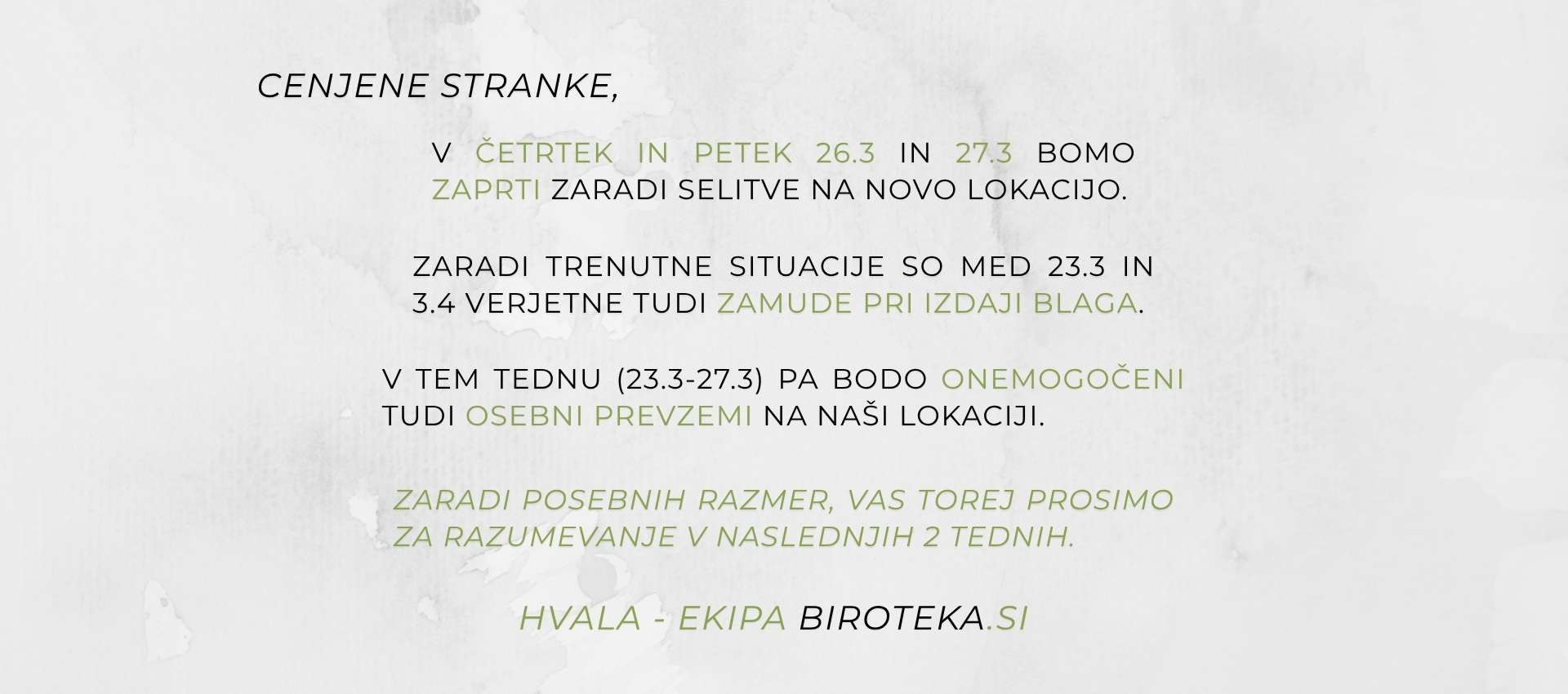 CENJENE STRANKE,

V ČETRTEK IN PETEK 26.3 IN 27.3 BOMO ZAPRTI ZARADI SELITVE NA NOVO LOKACIJO.

ZARADI TRENUTNE SITUACIJE SO MED 23.3 IN 3.4 VERJETNE TUDI ZAMUDE PRI IZDAJI BLAGA.

V TEM TEDNU (23.3-27.3) PA BODO ONEMOGOČENI TUDI OSEBNI PREVZEMI NA NAŠI LOKACIJI.

ZARADI POSEBNIH RAZMER, VAS TOREJ PROSIMO ZA RAZUMEVANJE V NASLEDNJIH 2 TEDNIH.

HVALA - EKIPA BIROTEKA.SI